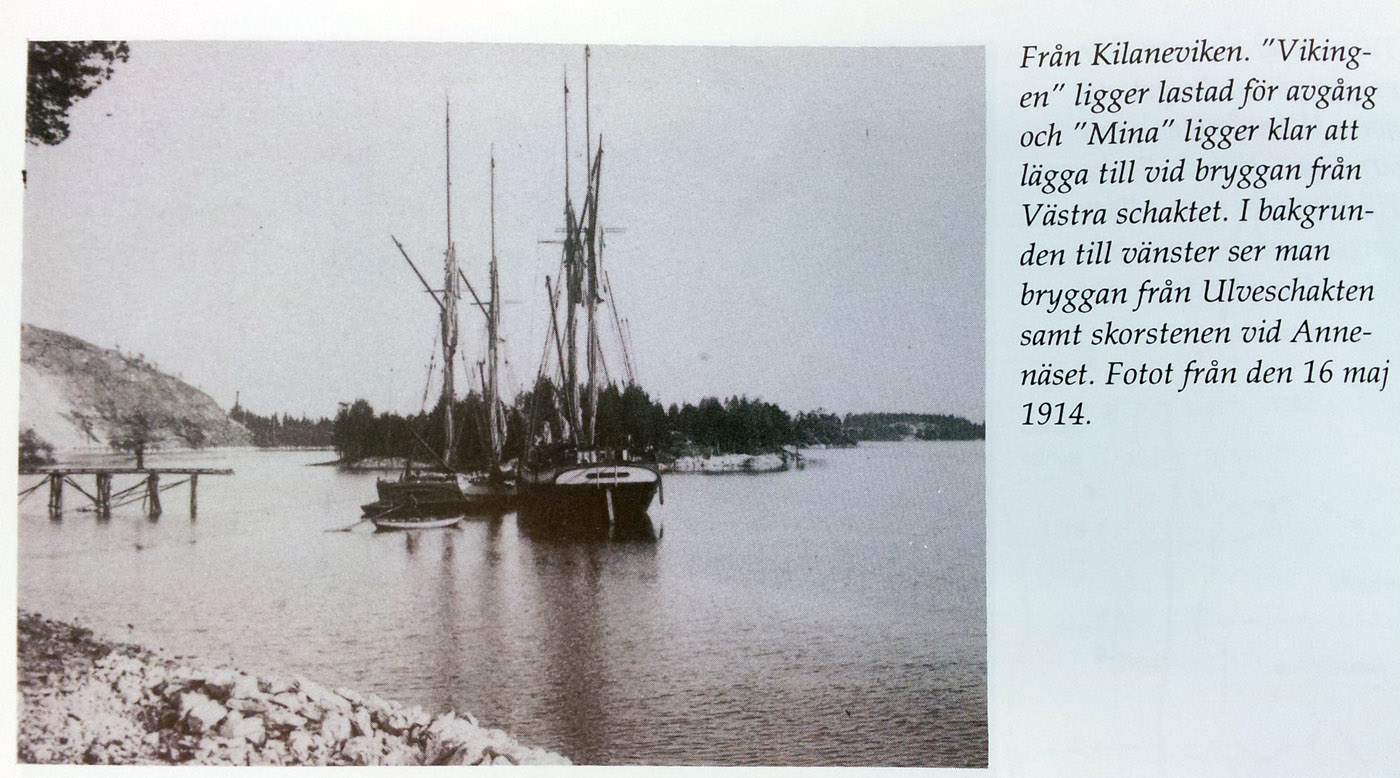 Från Kilaneviken. "Vikingen" ligger lastad för avgång och "Mina" ligger klar att lägga till vid bryggan från Västra schaktet. I bakgrunden till vänster ser man bryggan från Ulveschakten samt skorstenen vid Annenäset. Fotot från den 16 maj 1914.